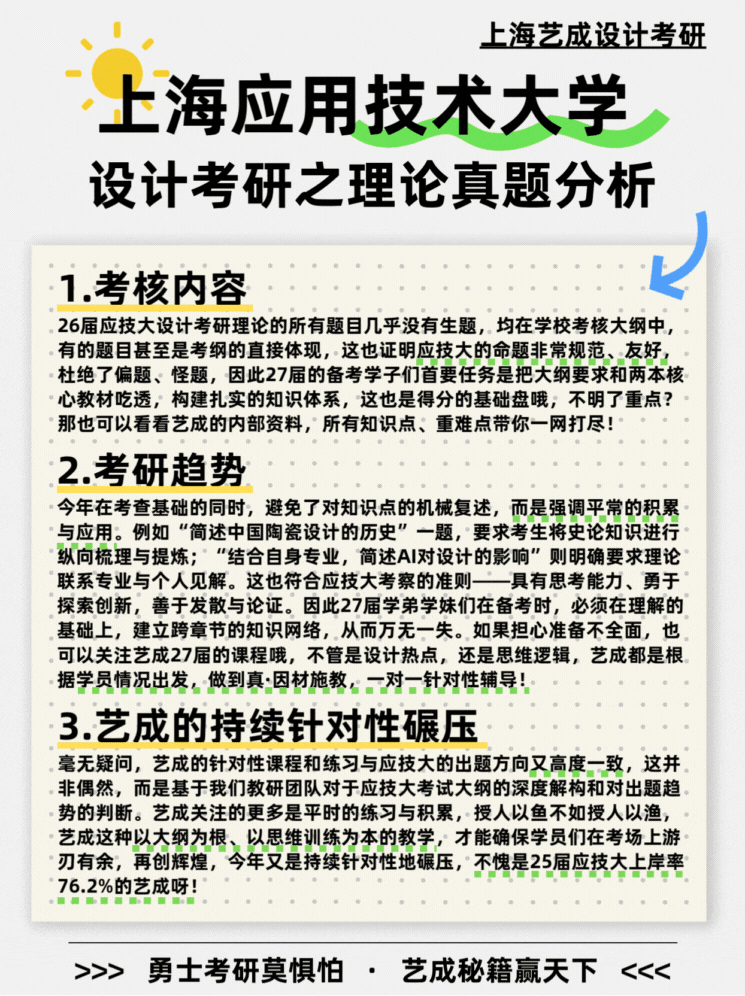 上海艺成设计考研

上海应用技术大学
设计考研之理论真题分析

1.考核内容
26届应技大设计考研理论的所有题目几乎没有生题，均在学校考核大纲中，有的题目甚至是考纲的直接体现，这也证明应技大的命题非常规范、友好，杜绝了偏题、怪题，因此27届的备考学子们首要任务是把大纲要求和两本核心教材吃透，构建扎实的知识体系，这也是得分的基础盘哦，不明了重点？那也可以看看艺成的内部资料，所有知识点、重难点带你一网打尽！

2.考研趋势
今年在考查基础的同时，避免了对知识点的机械复述，而是强调平常的积累与应用。例如“简述中国陶瓷设计的历史”一题，要求考生将史论知识进行纵向梳理与提炼；“结合自身专业，简述AI对设计的影响”则明确要求理论联系专业与个人见解。这也符合应技大考察的准则——具有思考能力、勇于探索创新，善于发散与论证。因此27届学弟学妹们在备考时，必须在理解的基础上，建立跨章节的知识网络，从而万无一失。如果担心准备不全面，也可以关注艺成27届的课程哦，不管是设计热点，还是思维逻辑，艺成都是根据学员情况出发，做到真·因材施教，一对一针对性辅导！

3.艺成的持续针对性碾压
毫无疑问，艺成的针对性课程和练习与应技大的出题方向又高度一致，这并非偶然，而是基于我们教研团队对于应技大考试大纲的深度解构和对出题趋势的判断。艺成关注的更多是平时的练习与积累，授人以鱼不如授人以渔，艺成这种以大纲为根、以思维训练为本的教学，才能确保学员们在考场上游刃有余，再创辉煌，今年又是持续针对性地碾压，不愧是25届应技大上岸率76.2%的艺成呀！

>>> 勇士考研莫惧怕 · 艺成秘籍赢天下 <<<